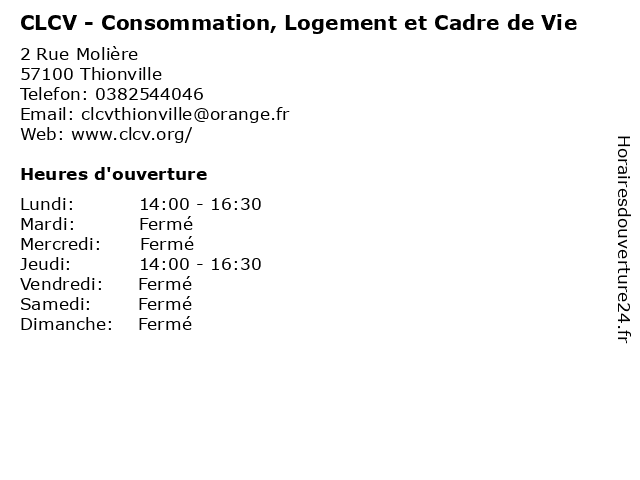 CLCV - Consommation, Logement et Cadre de Vie

2 Rue Molière
57100 Thionville
Telefon: 0382544046
Email: clcvthionville@orange.fr
Web: www.clcv.org/

Heures d'ouverture

Lundi: 14:00 - 16:30
Mardi: Fermé
Mercredi: Fermé
Jeudi: 14:00 - 16:30
Vendredi: Fermé
Samedi: Fermé
Dimanche: Fermé

Horairesdouverture24.fr